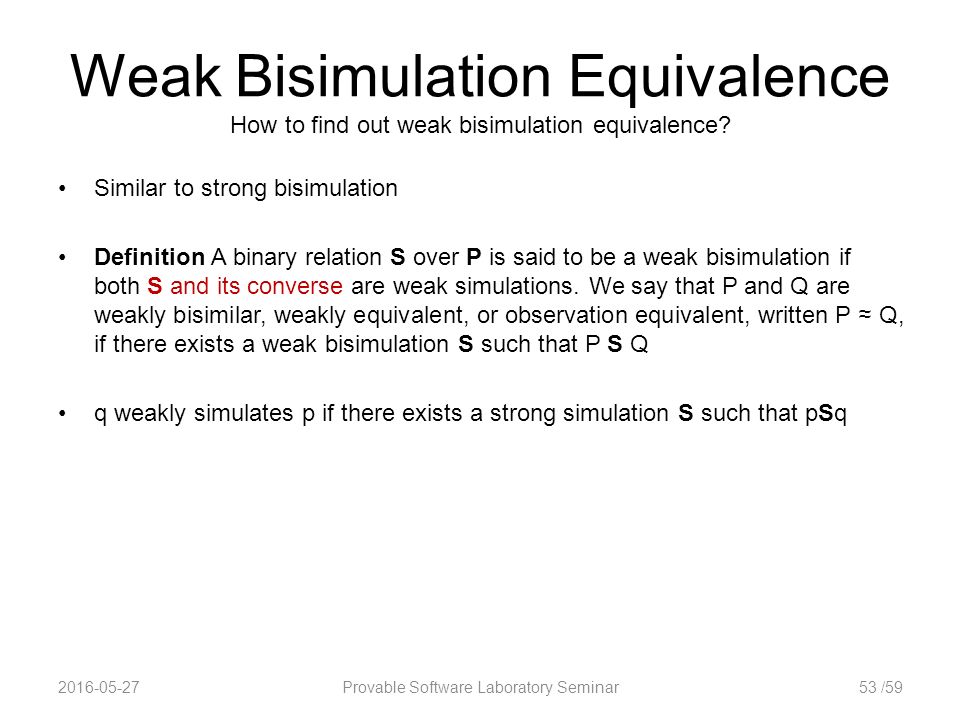 Weak Bisimulation Equivalence
How to find out weak bisimulation equivalence?

• Similar to strong bisimulation

• Definition A binary relation S over P is said to be a weak bisimulation if both S and its converse are weak simulations. We say that P and Q are weakly bisimilar, weakly equivalent, or observation equivalent, written P ≈ Q, if there exists a weak bisimulation S such that P S Q

• q weakly simulates p if there exists a strong simulation S such that pSq

2016-05-27 Provable Software Laboratory Seminar 53 /59